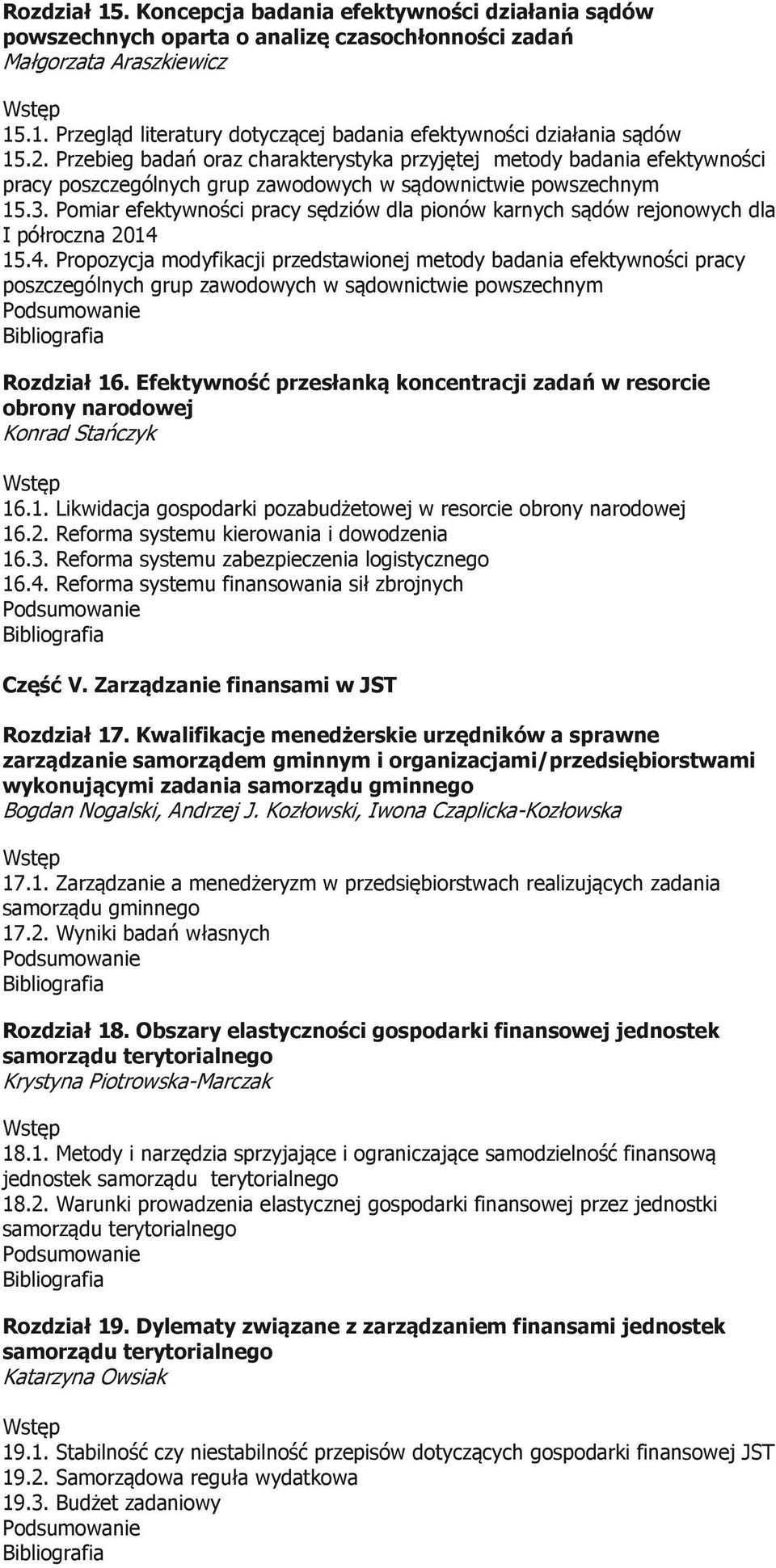 Rozdział 15. Koncepcja badania efektywności działania sądów powszechnych oparta o analizę czasochłonności zadań
Małgorzata Araszkiewicz

Wstęp
15.1. Przegląd literatury dotyczącej badania efektywności działania sądów
15.2. Przebieg badań oraz charakterystyka przyjętej metody badania efektywności pracy poszczególnych grup zawodowych w sądownictwie powszechnym
15.3. Pomiar efektywności pracy sędziów dla pionów karnych sądów rejonowych dla I półroczna 2014
15.4. Propozycja modyfikacji przedstawionej metody badania efektywności pracy poszczególnych grup zawodowych w sądownictwie powszechnym
Podsumowanie
Bibliografia

Rozdział 16. Efektywność przesłanką koncentracji zadań w resorcie obrony narodowej
Konrad Stańczyk

Wstęp
16.1. Likwidacja gospodarki pozabudżetowej w resorcie obrony narodowej
16.2. Reforma systemu kierowania i dowodzenia
16.3. Reforma systemu zabezpieczenia logistycznego
16.4. Reforma systemu finansowania sił zbrojnych
Podsumowanie
Bibliografia

Część V. Zarządzanie finansami w JST

Rozdział 17. Kwalifikacje menedżerskie urzędników a sprawne zarządzanie samorządem gminnym i organizacjami/przedsiębiorstwami wykonującymi zadania samorządu gminnego
Bogdan Nogalski, Andrzej J. Kozłowski, Iwona Czaplicka-Kozłowska

Wstęp
17.1. Zarządzanie a menedżeryzm w przedsiębiorstwach realizujących zadania samorządu gminnego
17.2. Wyniki badań własnych
Podsumowanie
Bibliografia

Rozdział 18. Obszary elastyczności gospodarki finansowej jednostek samorządu terytorialnego
Krystyna Piotrowska-Marczak

Wstęp
18.1. Metody i narzędzia sprzyjające i ograniczające samodzielność finansową jednostek samorządu terytorialnego
18.2. Warunki prowadzenia elastycznej gospodarki finansowej przez jednostki samorządu terytorialnego
Podsumowanie
Bibliografia

Rozdział 19. Dylematy związane z zarządzaniem finansami jednostek samorządu terytorialnego
Katarzyna Owsiak

Wstęp
19.1. Stabilność czy niestabilność przepisów dotyczących gospodarki finansowej JST
19.2. Samorządowa reguła wydatkowa
19.3. Budżet zadaniowy
Podsumowanie
Bibliografia